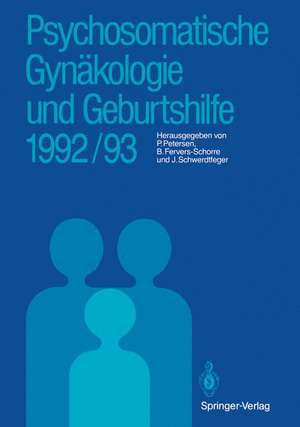 Psychosomatische Gynäkologie und Geburtshilfe 1992/93

Herausgegeben von P. Petersen, B. Fervers-Schorre und J. Schwerdtfeger

Springer-Verlag